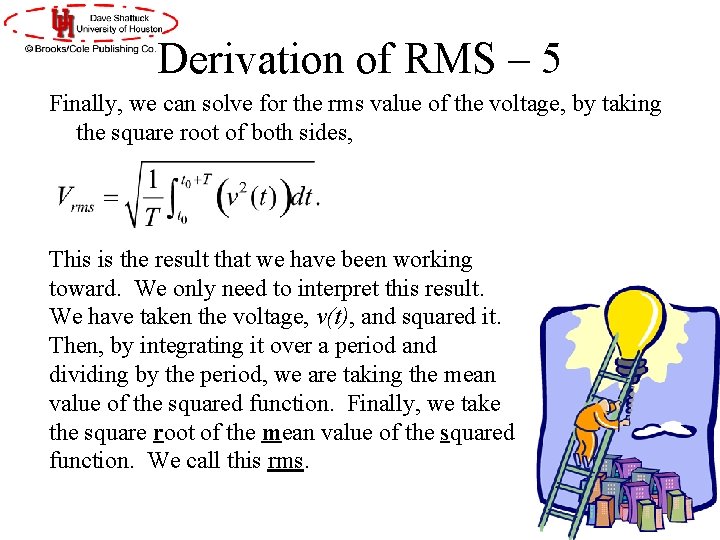 Dave Shattuck
University of Houston
© Brooks/Cole Publishing Co.

Derivation of RMS – 5

Finally, we can solve for the rms value of the voltage, by taking the square root of both sides,

$V_{rms} = \sqrt{\frac{1}{T}\int_{t_0}^{t_0+T}\left(v^2(t)\right)dt}.$

This is the result that we have been working toward. We only need to interpret this result. We have taken the voltage, v(t), and squared it. Then, by integrating it over a period and dividing by the period, we are taking the mean value of the squared function. Finally, we take the square root of the mean value of the squared function. We call this rms.